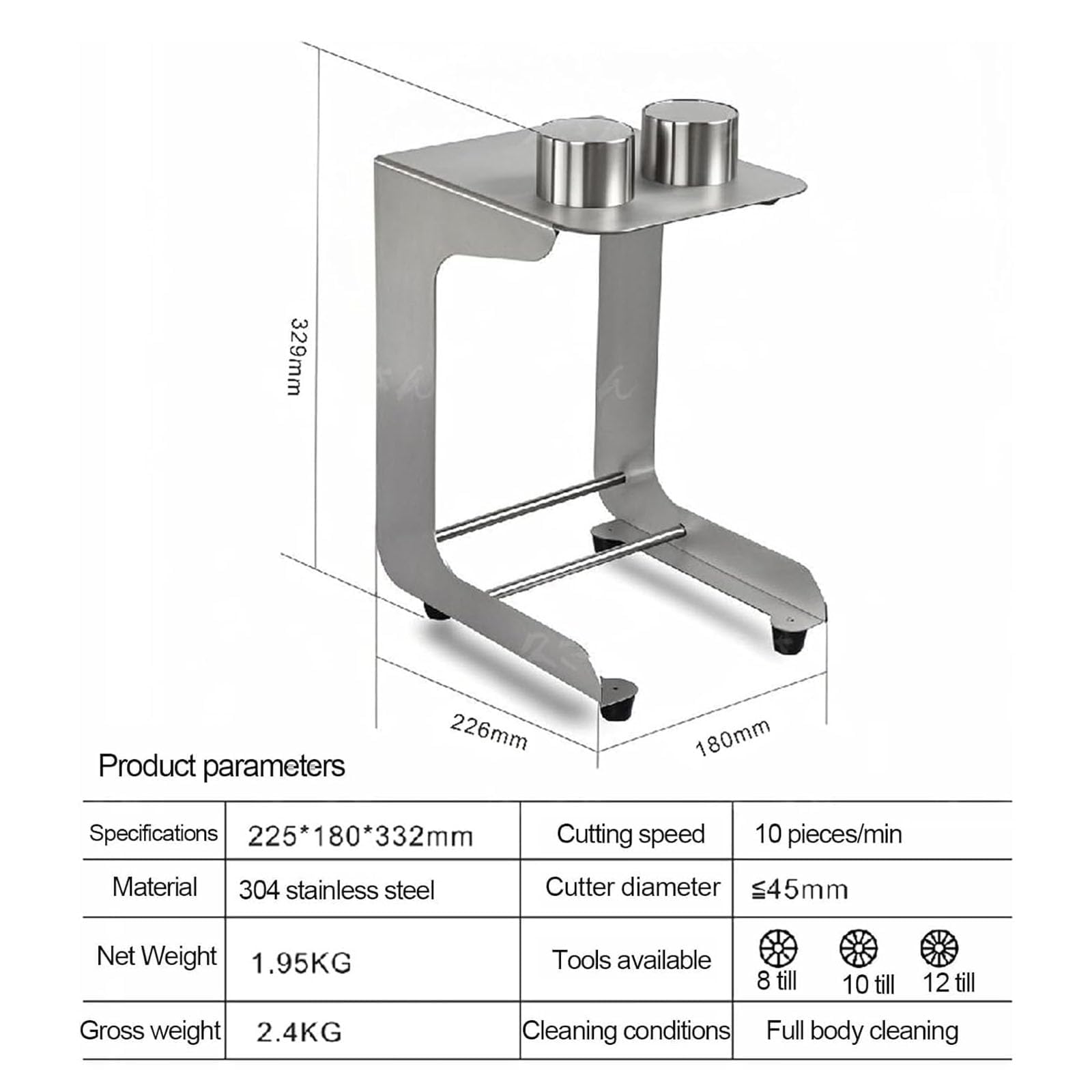 329mm

226mm

180mm

Product parameters

| Specifications | 225*180*332mm | Cutting speed | 10 pieces/min |
|---|---|---|---|
| Material | 304 stainless steel | Cutter diameter | ≦45mm |
| Net Weight | 1.95KG | Tools available | 8 till 10 till 12 till |
| Gross weight | 2.4KG | Cleaning conditions | Full body cleaning |